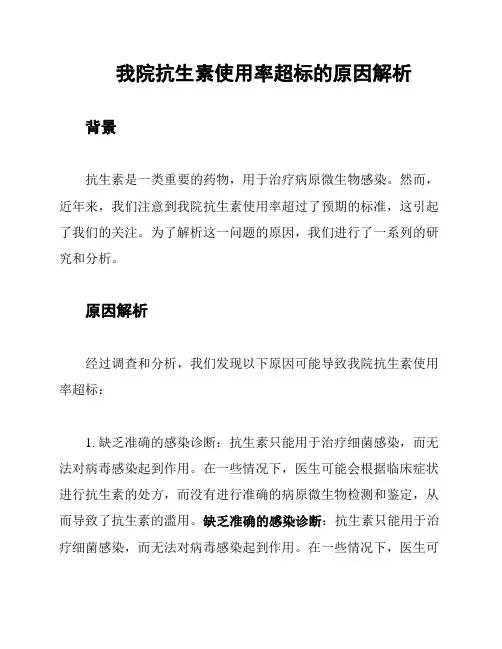 我院抗生素使用率超标的原因解析

背景

抗生素是一类重要的药物，用于治疗病原微生物感染。然而，近年来，我们注意到我院抗生素使用率超过了预期的标准，这引起了我们的关注。为了解析这一问题的原因，我们进行了一系列的研究和分析。

原因解析

经过调查和分析，我们发现以下原因可能导致我院抗生素使用率超标：

1. 缺乏准确的感染诊断：抗生素只能用于治疗细菌感染，而无法对病毒感染起到作用。在一些情况下，医生可能会根据临床症状进行抗生素的处方，而没有进行准确的病原微生物检测和鉴定，从而导致了抗生素的滥用。缺乏准确的感染诊断：抗生素只能用于治疗细菌感染，而无法对病毒感染起到作用。在一些情况下，医生可